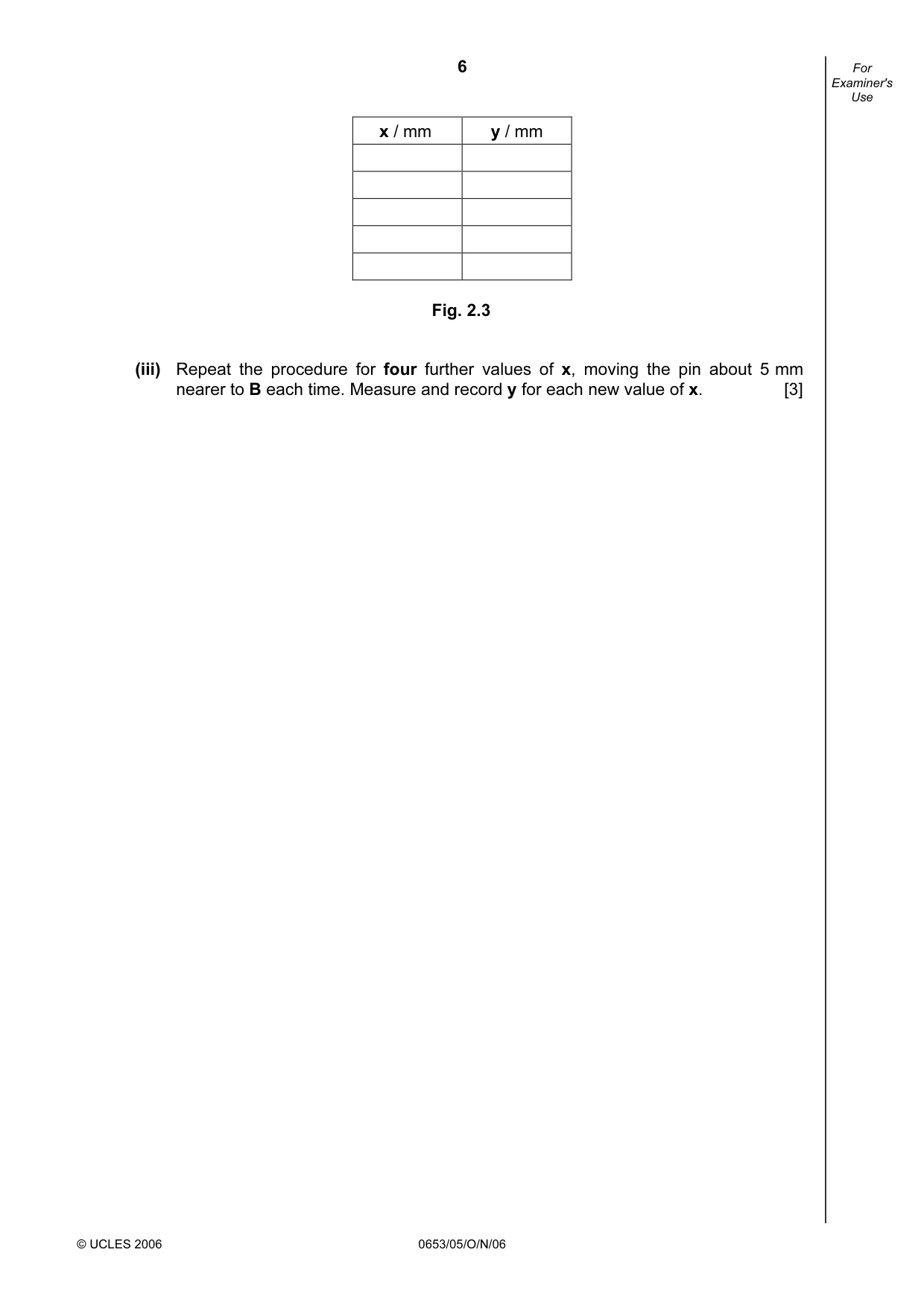 6

For Examiner's Use

| x / mm | y / mm |
|---|---|
| | |
| | |
| | |
| | |
| | |

Fig. 2.3

(iii) Repeat the procedure for four further values of x, moving the pin about 5 mm nearer to B each time. Measure and record y for each new value of x. [3]

© UCLES 2006

0653/05/O/N/06